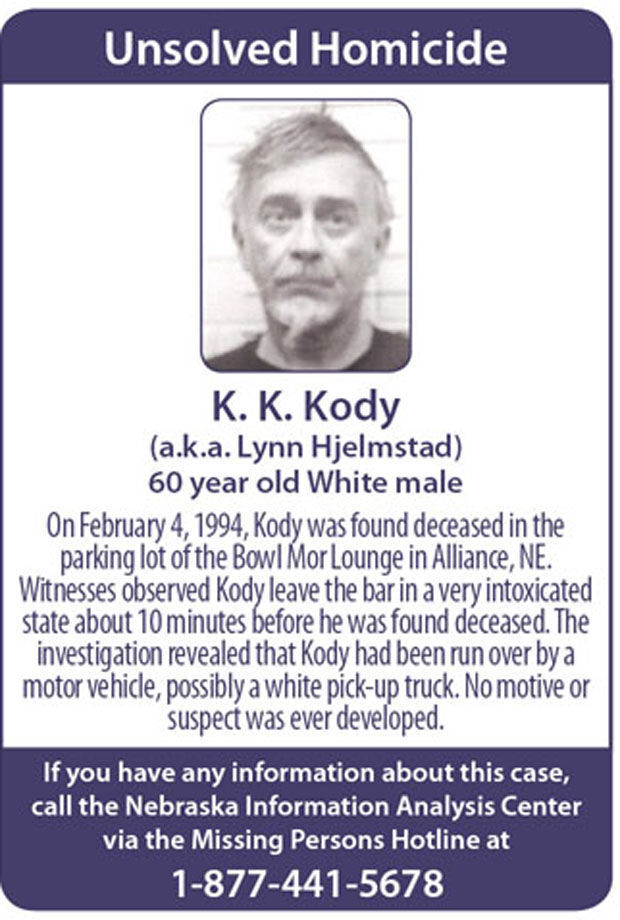 Unsolved Homicide

K. K. Kody
(a.k.a. Lynn Hjelmstad)
60 year old White male

On February 4, 1994, Kody was found deceased in the parking lot of the Bowl Mor Lounge in Alliance, NE. Witnesses observed Kody leave the bar in a very intoxicated state about 10 minutes before he was found deceased. The investigation revealed that Kody had been run over by a motor vehicle, possibly a white pick-up truck. No motive or suspect was ever developed.

If you have any information about this case, call the Nebraska Information Analysis Center via the Missing Persons Hotline at
1-877-441-5678